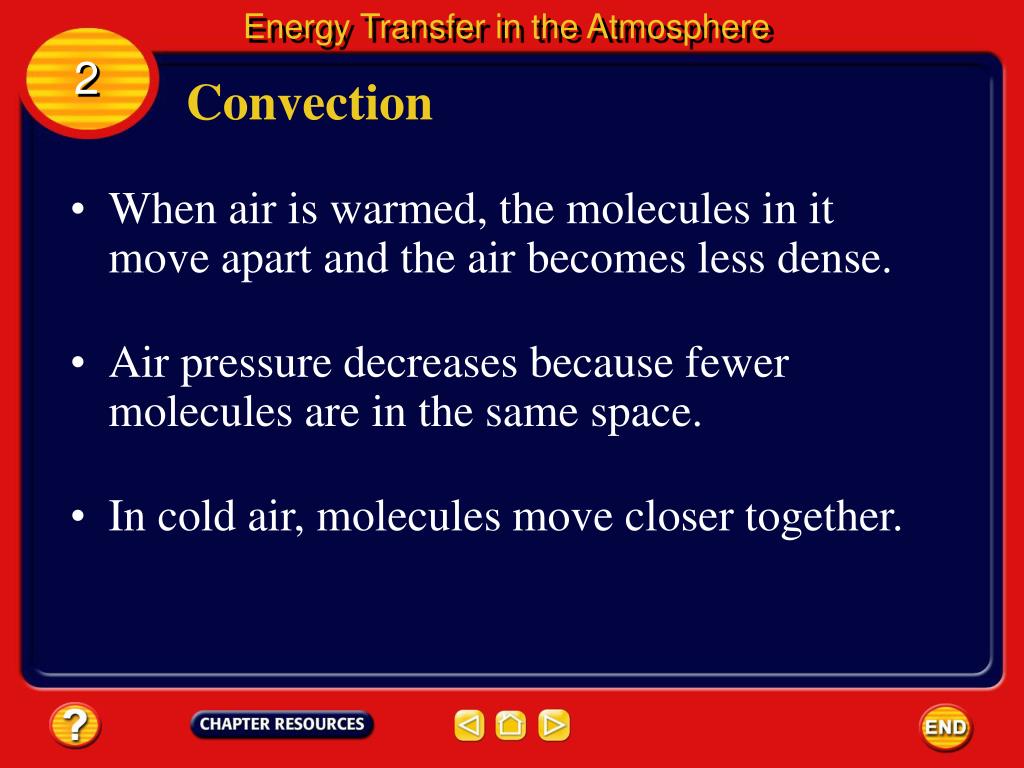 Energy Transfer in the Atmosphere

2

Convection

• When air is warmed, the molecules in it move apart and the air becomes less dense.

• Air pressure decreases because fewer molecules are in the same space.

• In cold air, molecules move closer together.

?

CHAPTER RESOURCES

END